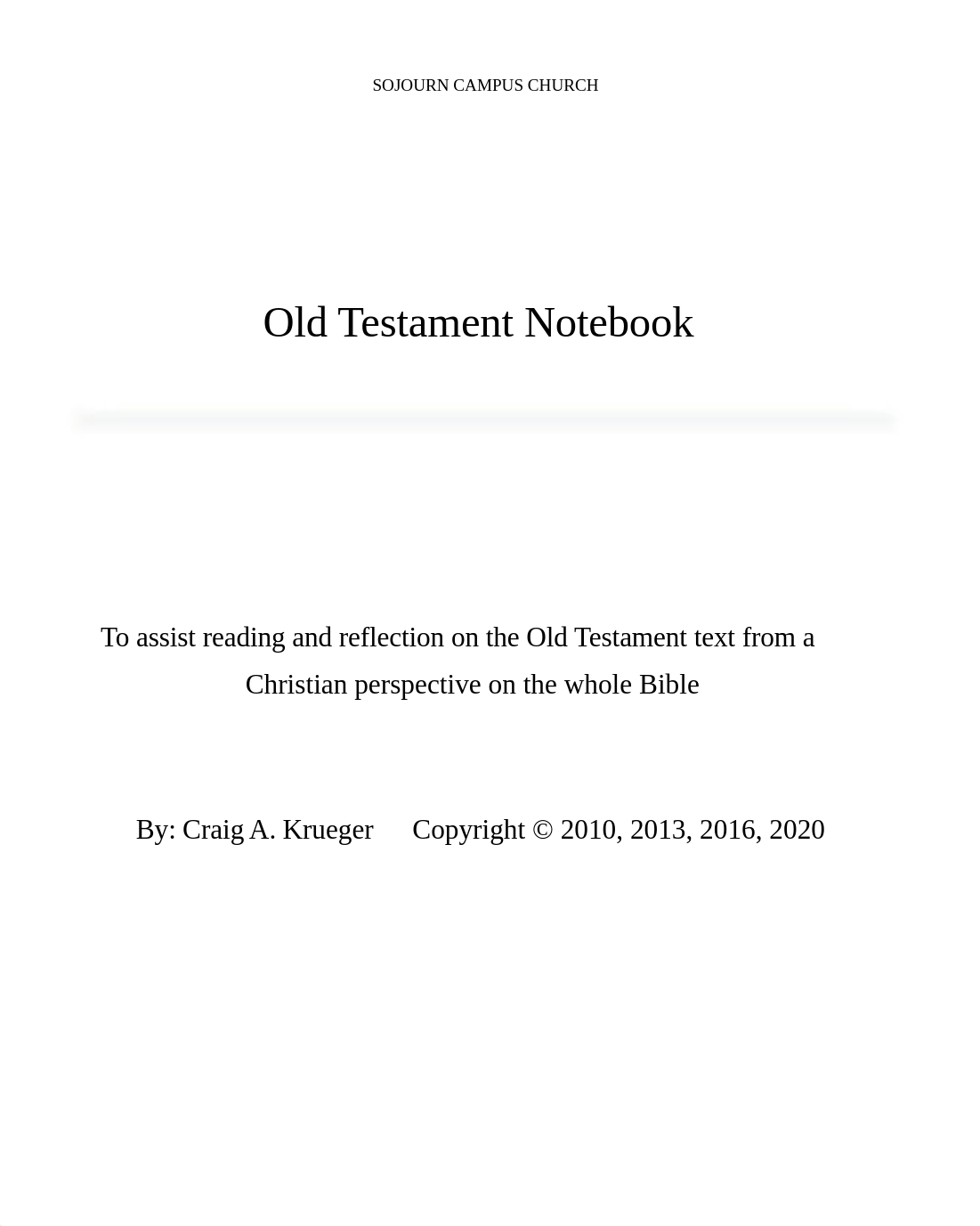 SOJOURN CAMPUS CHURCH

Old Testament Notebook

To assist reading and reflection on the Old Testament text from a Christian perspective on the whole Bible

By: Craig A. Krueger Copyright © 2010, 2013, 2016, 2020